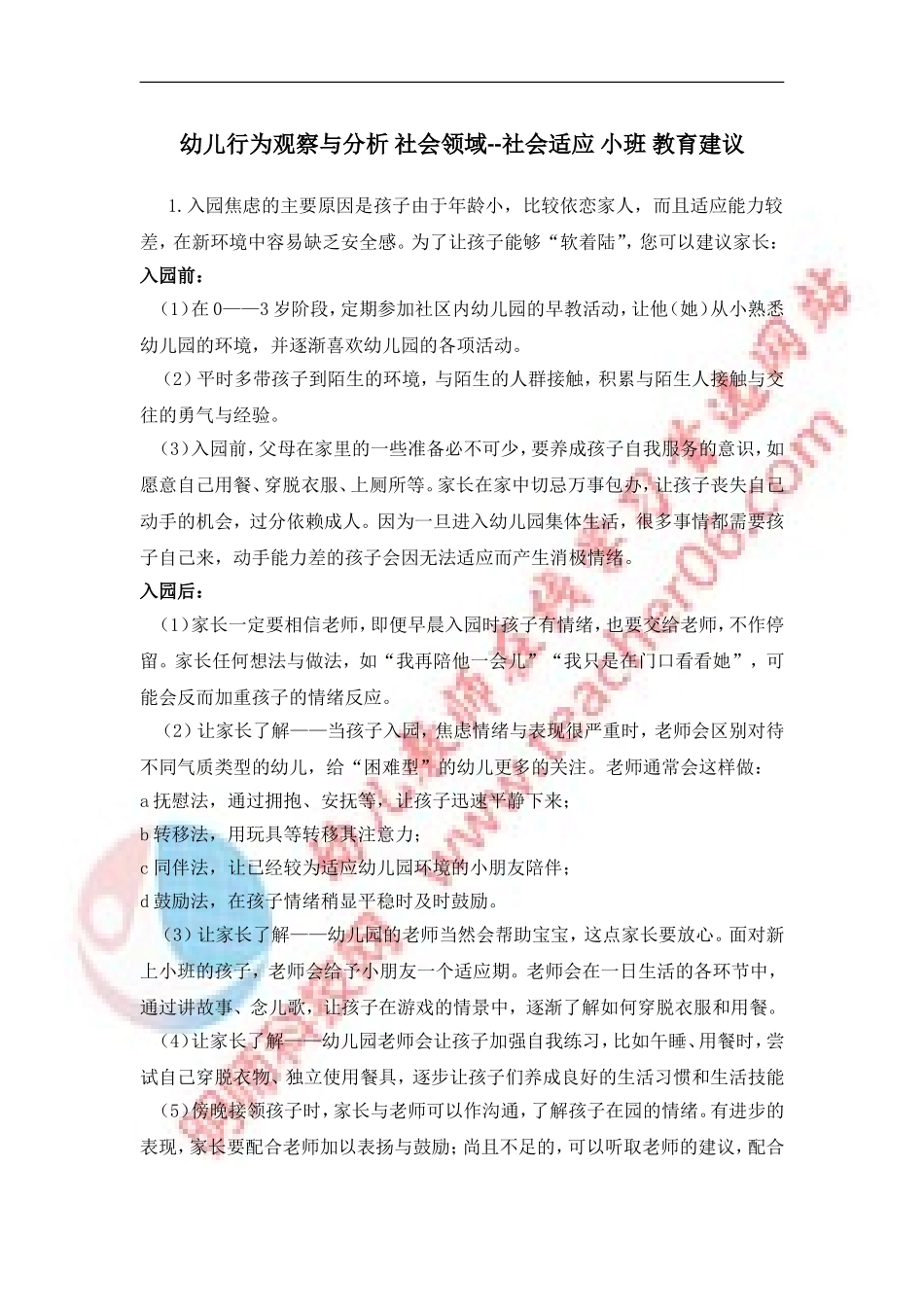 幼儿行为观察与分析 社会领域--社会适应 小班 教育建议

1.入园焦虑的主要原因是孩子由于年龄小，比较依恋家人，而且适应能力较差，在新环境中容易缺乏安全感。为了让孩子能够“软着陆”，您可以建议家长：

入园前：

（1）在0——3岁阶段，定期参加社区内幼儿园的早教活动，让他（她）从小熟悉幼儿园的环境，并逐渐喜欢幼儿园的各项活动。

（2）平时多带孩子到陌生的环境，与陌生的人群接触，积累与陌生人接触与交往的勇气与经验。

（3）入园前，父母在家里的一些准备必不可少，要养成孩子自我服务的意识，如愿意自己用餐、穿脱衣服、上厕所等。家长在家中切忌万事包办，让孩子丧失自己动手的机会，过分依赖成人。因为一旦进入幼儿园集体生活，很多事情都需要孩子自己来，动手能力差的孩子会因无法适应而产生消极情绪。

入园后：

（1）家长一定要相信老师，即便早晨入园时孩子有情绪，也要交给老师，不作停留。家长任何想法与做法，如“我再陪他一会儿”“我只是在门口看看她”，可能会反而加重孩子的情绪反应。

（2）让家长了解——当孩子入园，焦虑情绪与表现很严重时，老师会区别对待不同气质类型的幼儿，给“困难型”的幼儿更多的关注。老师通常会这样做：

a 抚慰法，通过拥抱、安抚等，让孩子迅速平静下来；

b 转移法，用玩具等转移其注意力；

c 同伴法，让已经较为适应幼儿园环境的小朋友陪伴；

d 鼓励法，在孩子情绪稍显平稳时及时鼓励。

（3）让家长了解——幼儿园的老师当然会帮助宝宝，这点家长要放心。面对新上小班的孩子，老师会给予小朋友一个适应期。老师会在一日生活的各环节中，通过讲故事、念儿歌，让孩子在游戏的情景中，逐渐了解如何穿脱衣服和用餐。

（4）让家长了解——幼儿园老师会让孩子加强自我练习，比如午睡、用餐时，尝试自己穿脱衣物、独立使用餐具，逐步让孩子们养成良好的生活习惯和生活技能

（5）傍晚接领孩子时，家长与老师可以作沟通，了解孩子在园的情绪。有进步的表现，家长要配合老师加以表扬与鼓励；尚且不足的，可以听取老师的建议，配合

www.teacher06.com